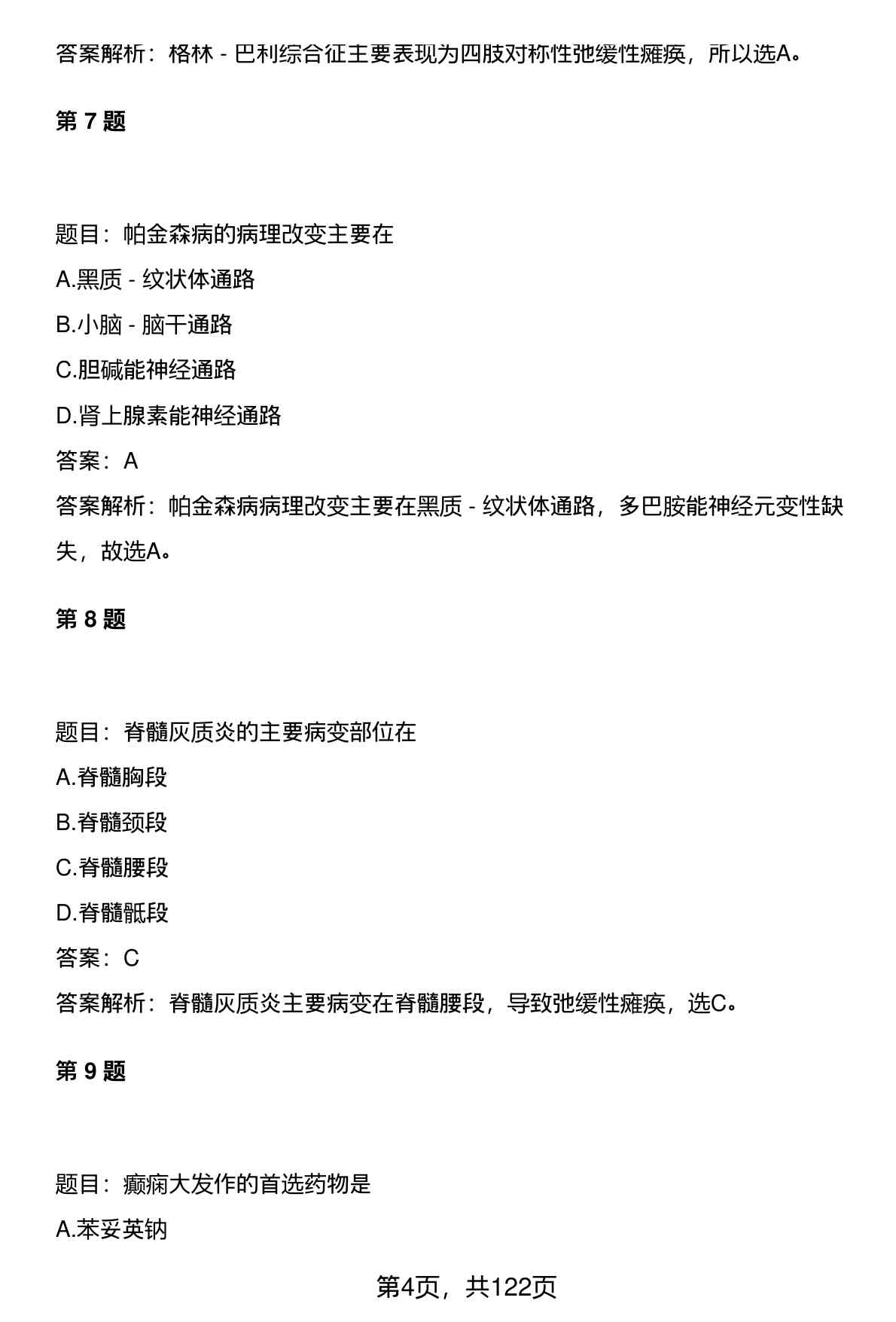 答案解析：格林 - 巴利综合征主要表现为四肢对称性弛缓性瘫痪，所以选A。

第 7 题

题目：帕金森病的病理改变主要在

A.黑质 - 纹状体通路

B.小脑 - 脑干通路

C.胆碱能神经通路

D.肾上腺素能神经通路

答案：A

答案解析：帕金森病病理改变主要在黑质 - 纹状体通路，多巴胺能神经元变性缺失，故选A。

第 8 题

题目：脊髓灰质炎的主要病变部位在

A.脊髓胸段

B.脊髓颈段

C.脊髓腰段

D.脊髓骶段

答案：C

答案解析：脊髓灰质炎主要病变在脊髓腰段，导致弛缓性瘫痪，选C。

第 9 题

题目：癫痫大发作的首选药物是

A.苯妥英钠

第4页，共122页